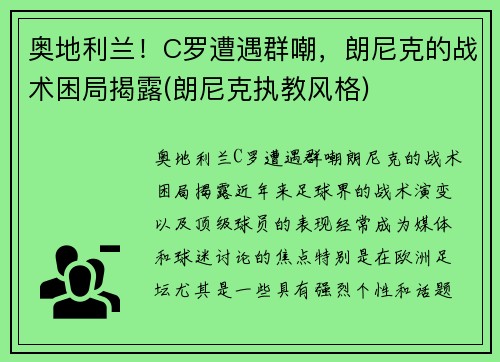 奥地利兰！C罗遭遇群嘲，朗尼克的战术困局揭露(朗尼克执教风格)

奥地利兰C罗遭遇群嘲朗尼克的战术困局揭露近年来足球界的战术演变以及顶级球员的表现经常成为媒体和球迷讨论的焦点特别是在欧洲足坛尤其是一些具有强烈个性和话题